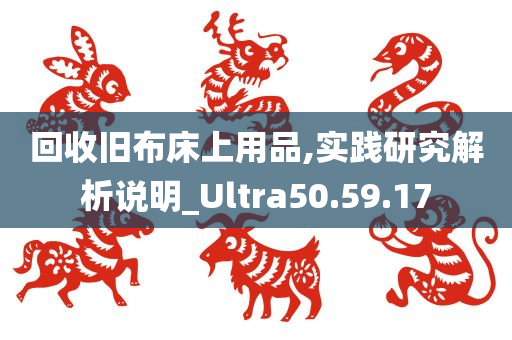 回收旧布床上用品,实践研究解析说明_Ultra50.59.17